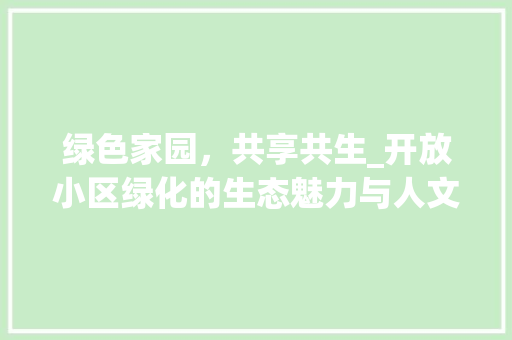 绿色家园，共享共生_开放小区绿化的生态魅力与人文